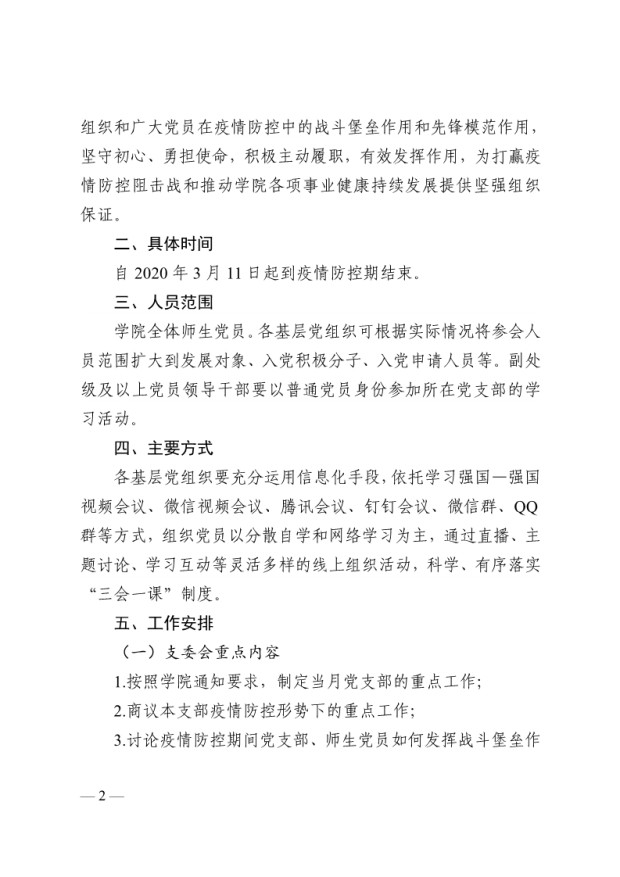 组织和广大党员在疫情防控中的战斗堡垒作用和先锋模范作用，坚守初心、勇担使命，积极主动履职，有效发挥作用，为打赢疫情防控阻击战和推动学院各项事业健康持续发展提供坚强组织保证。

二、具体时间

自2020年3月11日起到疫情防控期结束。

三、人员范围

学院全体师生党员。各基层党组织可根据实际情况将参会人员范围扩大到发展对象、入党积极分子、入党申请人员等。副处级及以上党员领导干部要以普通党员身份参加所在党支部的学习活动。

四、主要方式

各基层党组织要充分运用信息化手段，依托学习强国—强国视频会议、微信视频会议、腾讯会议、钉钉会议、微信群、QQ群等方式，组织党员以分散自学和网络学习为主，通过直播、主题讨论、学习互动等灵活多样的线上组织活动，科学、有序落实“三会一课”制度。

五、工作安排

（一）支委会重点内容

1.按照学院通知要求，制定当月党支部的重点工作；

2.商议本支部疫情防控形势下的重点工作；

3.讨论疫情防控期间党支部、师生党员如何发挥战斗堡垒作

—2—